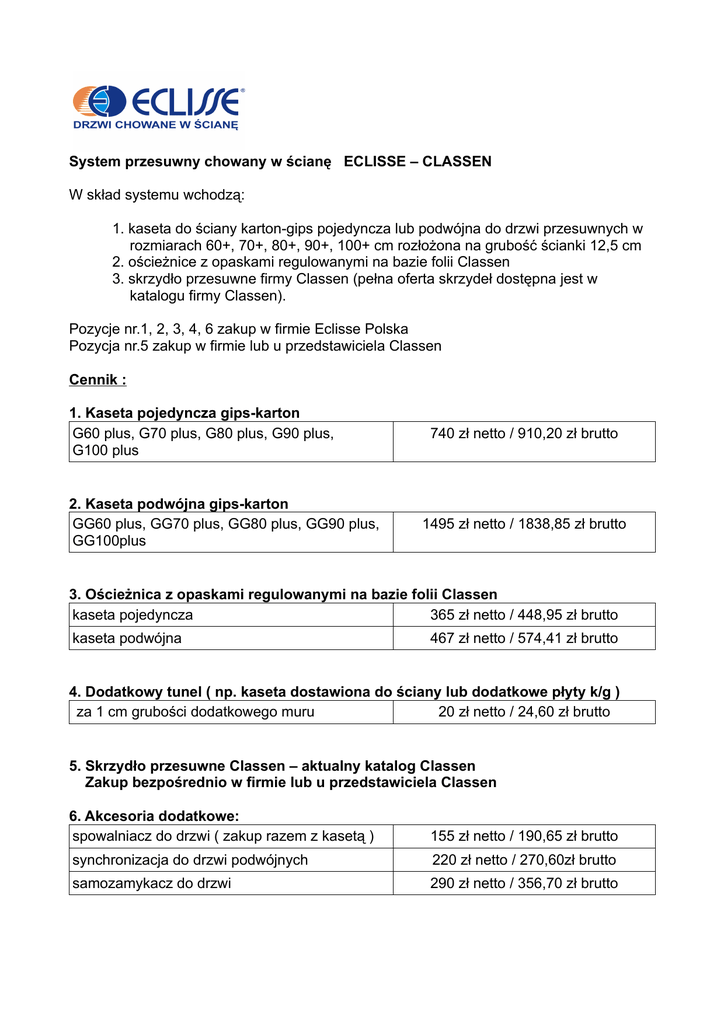 ECLISSE®
DRZWI CHOWANE W ŚCIANĘ

System przesuwny chowany w ścianę ECLISSE – CLASSEN

W skład systemu wchodzą:

1. kaseta do ściany karton-gips pojedyncza lub podwójna do drzwi przesuwnych w rozmiarach 60+, 70+, 80+, 90+, 100+ cm rozłożona na grubość ścianki 12,5 cm
2. ościeżnice z opaskami regulowanymi na bazie folii Classen
3. skrzydło przesuwne firmy Classen (pełna oferta skrzydeł dostępna jest w katalogu firmy Classen).

Pozycje nr.1, 2, 3, 4, 6 zakup w firmie Eclisse Polska
Pozycja nr.5 zakup w firmie lub u przedstawiciela Classen

Cennik :

1. Kaseta pojedyncza gips-karton

| G60 plus, G70 plus, G80 plus, G90 plus, G100 plus | 740 zł netto / 910,20 zł brutto |
|---|---|

2. Kaseta podwójna gips-karton

| GG60 plus, GG70 plus, GG80 plus, GG90 plus, GG100plus | 1495 zł netto / 1838,85 zł brutto |
|---|---|

3. Ościeżnica z opaskami regulowanymi na bazie folii Classen

| kaseta pojedyncza | 365 zł netto / 448,95 zł brutto |
|---|---|
| kaseta podwójna | 467 zł netto / 574,41 zł brutto |

4. Dodatkowy tunel ( np. kaseta dostawiona do ściany lub dodatkowe płyty k/g )

| za 1 cm grubości dodatkowego muru | 20 zł netto / 24,60 zł brutto |
|---|---|

5. Skrzydło przesuwne Classen – aktualny katalog Classen
Zakup bezpośrednio w firmie lub u przedstawiciela Classen

6. Akcesoria dodatkowe:

| spowalniacz do drzwi ( zakup razem z kasetą ) | 155 zł netto / 190,65 zł brutto |
|---|---|
| synchronizacja do drzwi podwójnych | 220 zł netto / 270,60zł brutto |
| samozamykacz do drzwi | 290 zł netto / 356,70 zł brutto |